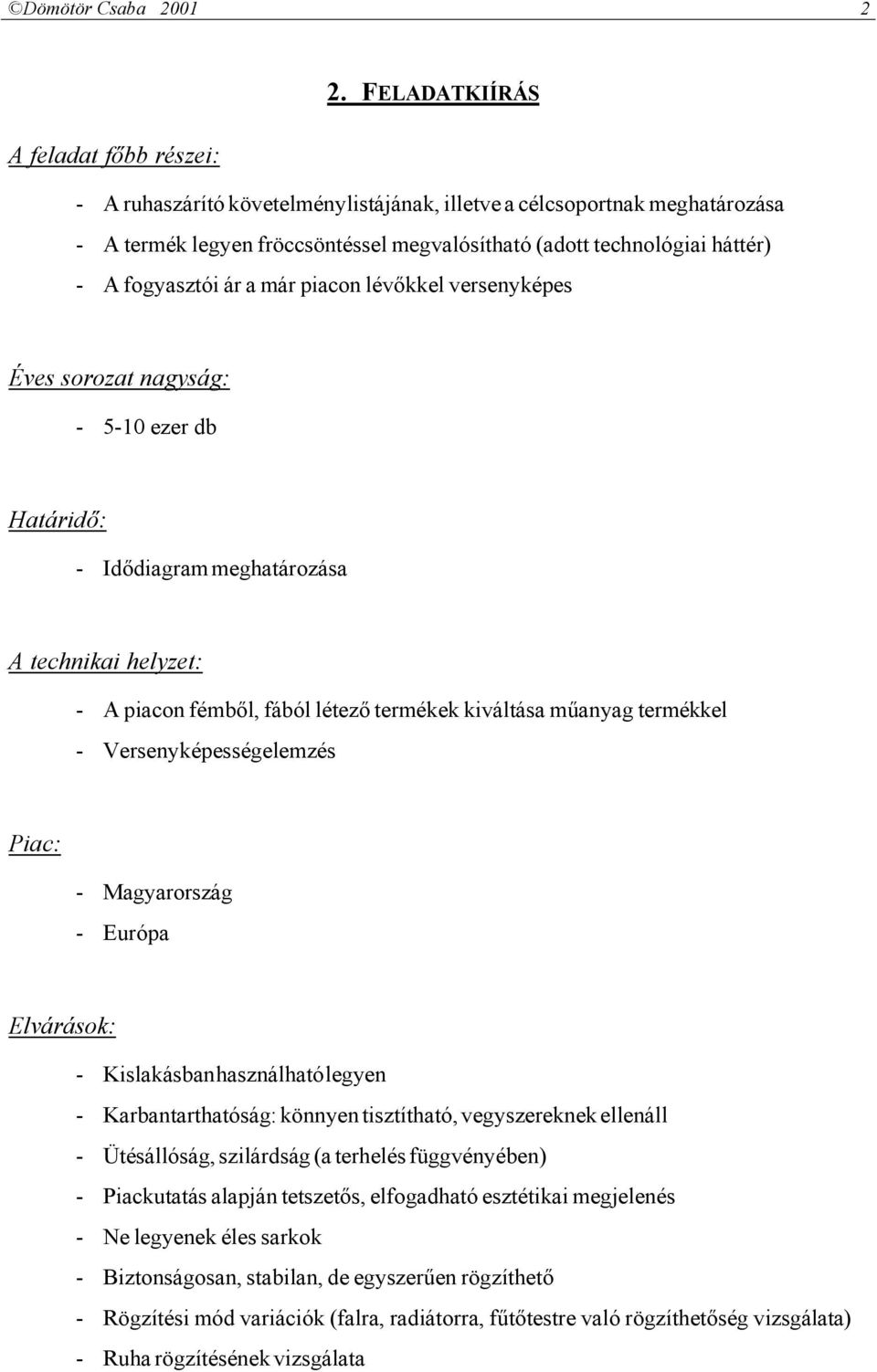 ©Dömötör Csaba 2001 2

2. FELADATKIÍRÁS

A feladat főbb részei:

- A ruhaszárító követelménylistájának, illetve a célcsoportnak meghatározása
- A termék legyen fröccsöntéssel megvalósítható (adott technológiai háttér)
- A fogyasztói ár a már piacon lévőkkel versenyképes

Éves sorozat nagyság:

- 5-10 ezer db

Határidő:

- Idődiagram meghatározása

A technikai helyzet:

- A piacon fémből, fából létező termékek kiváltása műanyag termékkel
- Versenyképességelemzés

Piac:

- Magyarország
- Európa

Elvárások:

- Kislakásban használható legyen
- Karbantarthatóság: könnyen tisztítható, vegyszereknek ellenáll
- Ütésállóság, szilárdság (a terhelés függvényében)
- Piackutatás alapján tetszetős, elfogadható esztétikai megjelenés
- Ne legyenek éles sarkok
- Biztonságosan, stabilan, de egyszerűen rögzíthető
- Rögzítési mód variációk (falra, radiátorra, fűtőtestre való rögzíthetőség vizsgálata)
- Ruha rögzítésének vizsgálata